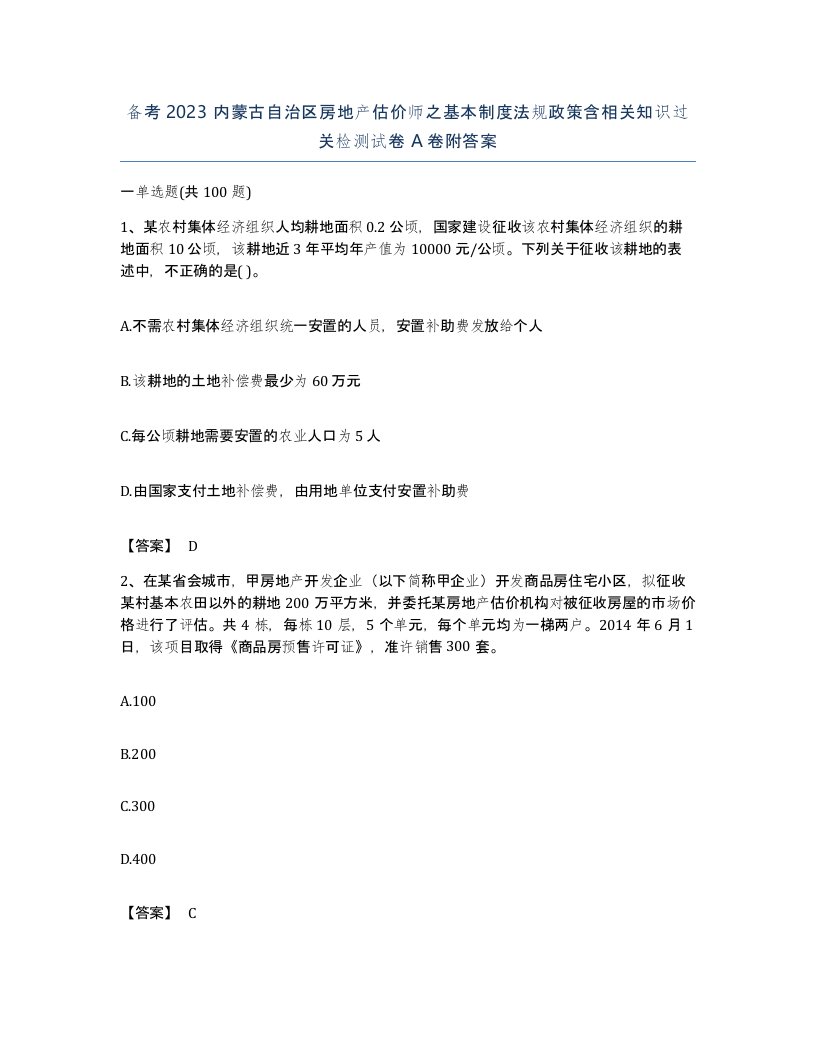 备考 2023 内蒙古自治区房地产估价师之基本制度法规政策含相关知识过关检测试卷 A 卷附答案

一单选题(共 100 题)

1、某农村集体经济组织人均耕地面积 0.2 公顷，国家建设征收该农村集体经济组织的耕地面积 10 公顷，该耕地近 3 年平均年产值为 10000 元/公顷。下列关于征收该耕地的表述中，不正确的是( )。

A.不需农村集体经济组织统一安置的人员，安置补助费发放给个人

B.该耕地的土地补偿费最少为 60 万元

C.每公顷耕地需要安置的农业人口为 5 人

D.由国家支付土地补偿费，由用地单位支付安置补助费

【答案】 D

2、在某省会城市，甲房地产开发企业（以下简称甲企业）开发商品房住宅小区，拟征收某村基本农田以外的耕地 200 万平方米，并委托某房地产估价机构对被征收房屋的市场价格进行了评估。共 4 栋，每栋 10 层，5 个单元，每个单元均为一梯两户。2014 年 6 月 1 日，该项目取得《商品房预售许可证》，准许销售 300 套。

A.100

B.200

C.300

D.400

【答案】 C